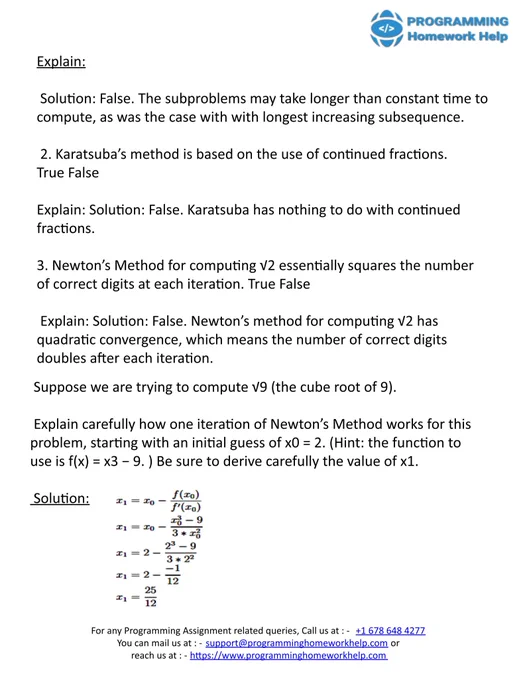 PROGRAMMING Homework Help

Explain:

Solution: False. The subproblems may take longer than constant time to compute, as was the case with with longest increasing subsequence.

2. Karatsuba's method is based on the use of continued fractions. True False

Explain: Solution: False. Karatsuba has nothing to do with continued fractions.

3. Newton's Method for computing √2 essentially squares the number of correct digits at each iteration. True False

Explain: Solution: False. Newton's method for computing √2 has quadratic convergence, which means the number of correct digits doubles after each iteration.

Suppose we are trying to compute √9 (the cube root of 9).

Explain carefully how one iteration of Newton's Method works for this problem, starting with an initial guess of x0 = 2. (Hint: the function to use is f(x) = x3 − 9. ) Be sure to derive carefully the value of x1.

Solution: $x_1 = x_0 - \frac{f(x_0)}{f'(x_0)}$
$x_1 = x_0 - \frac{x_0^3 - 9}{3 * x_0^2}$
$x_1 = 2 - \frac{2^3 - 9}{3 * 2^2}$
$x_1 = 2 - \frac{-1}{12}$
$x_1 = \frac{25}{12}$

For any Programming Assignment related queries, Call us at : - +1 678 648 4277
You can mail us at : - support@programminghomeworkhelp.com or
reach us at : - https://www.programminghomeworkhelp.com